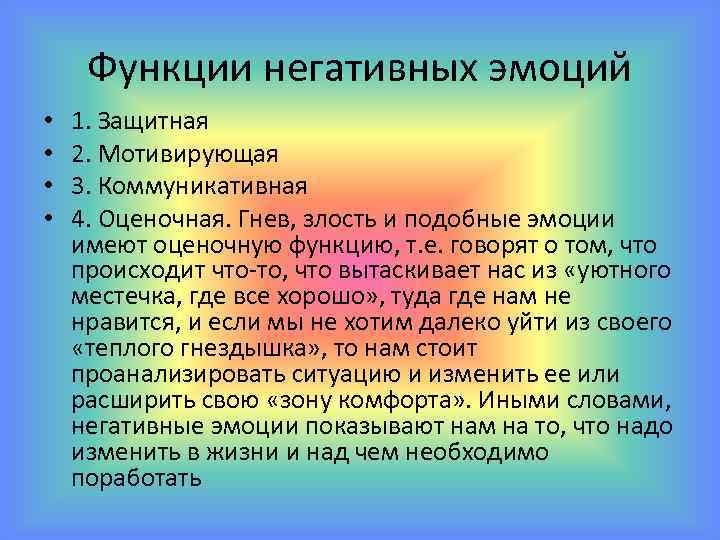 Функции негативных эмоций

• 1. Защитная
• 2. Мотивирующая
• 3. Коммуникативная
• 4. Оценочная. Гнев, злость и подобные эмоции имеют оценочную функцию, т.е. говорят о том, что происходит что-то, что вытаскивает нас из «уютного местечка, где все хорошо», туда где нам не нравится, и если мы не хотим далеко уйти из своего «теплого гнездышка», то нам стоит проанализировать ситуацию и изменить ее или расширить свою «зону комфорта». Иными словами, негативные эмоции показывают нам на то, что надо изменить в жизни и над чем необходимо поработать